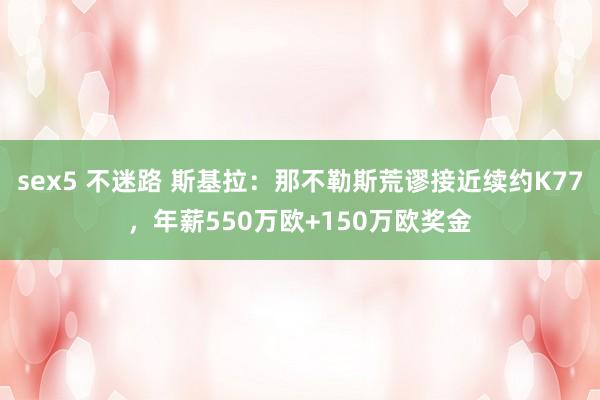 sex5 不迷路 斯基拉：那不勒斯荒谬接近续约K77，年薪550万欧+150万欧奖金